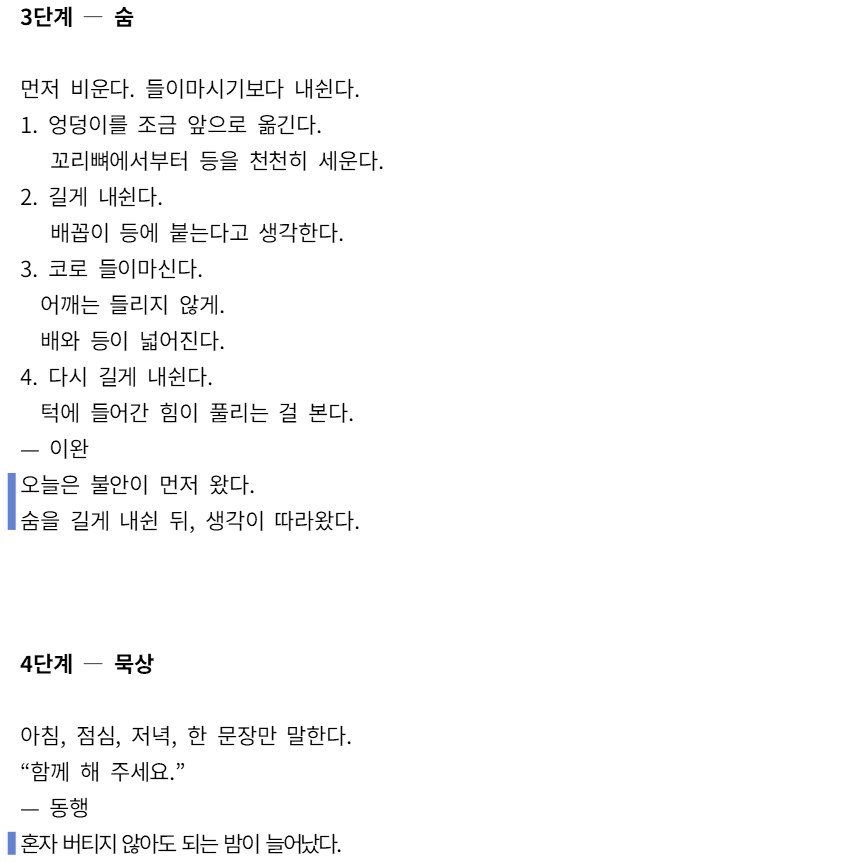 3단계 — 숨

먼저 비운다. 들이마시기보다 내쉰다.
1. 엉덩이를 조금 앞으로 옮긴다.
꼬리뼈에서부터 등을 천천히 세운다.
2. 길게 내쉰다.
배꼽이 등에 붙는다고 생각한다.
3. 코로 들이마신다.
어깨는 들리지 않게.
배와 등이 넓어진다.
4. 다시 길게 내쉰다.
턱에 들어간 힘이 풀리는 걸 본다.
— 이완
오늘은 불안이 먼저 왔다.
숨을 길게 내쉰 뒤, 생각이 따라왔다.

4단계 — 묵상

아침, 점심, 저녁, 한 문장만 말한다.
“함께 해 주세요.”
— 동행
혼자 버티지 않아도 되는 밤이 늘어났다.